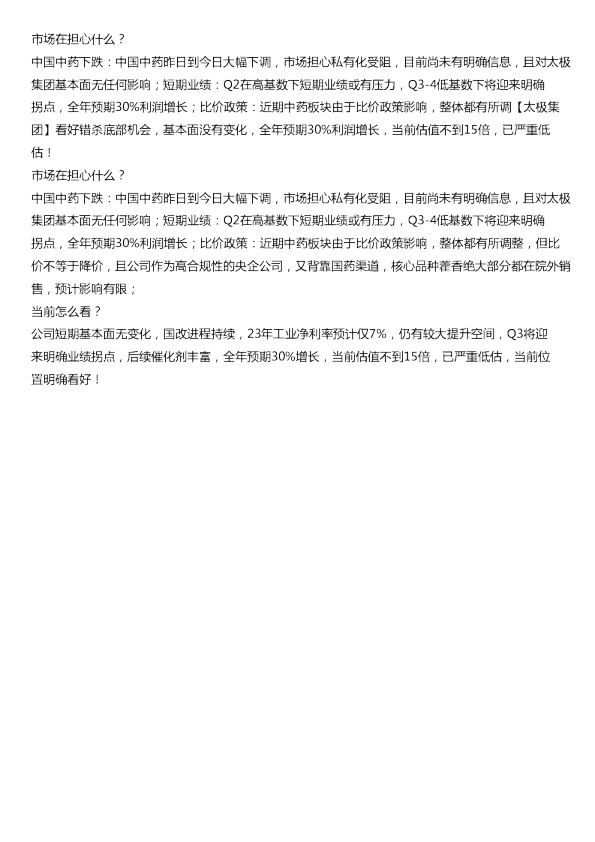 市场在担心什么？

中国中药下跌：中国中药昨日到今日大幅下调，市场担心私有化受阻，目前尚未有明确信息，且对太极集团基本面无任何影响；短期业绩：Q2在高基数下短期业绩或有压力，Q3-4低基数下将迎来明确拐点，全年预期30%利润增长；比价政策：近期中药板块由于比价政策影响，整体都有所调【太极集团】看好错杀底部机会，基本面没有变化，全年预期30%利润增长，当前估值不到15倍，已严重低估！

市场在担心什么？

中国中药下跌：中国中药昨日到今日大幅下调，市场担心私有化受阻，目前尚未有明确信息，且对太极集团基本面无任何影响；短期业绩：Q2在高基数下短期业绩或有压力，Q3-4低基数下将迎来明确拐点，全年预期30%利润增长；比价政策：近期中药板块由于比价政策影响，整体都有所调整，但比价不等于降价，且公司作为高合规性的央企公司，又背靠国药渠道，核心品种藿香绝大部分都在院外销售，预计影响有限；

当前怎么看？

公司短期基本面无变化，国改进程持续，23年工业净利率预计仅7%，仍有较大提升空间，Q3将迎来明确业绩拐点，后续催化剂丰富，全年预期30%增长，当前估值不到15倍，已严重低估，当前位置明确看好！